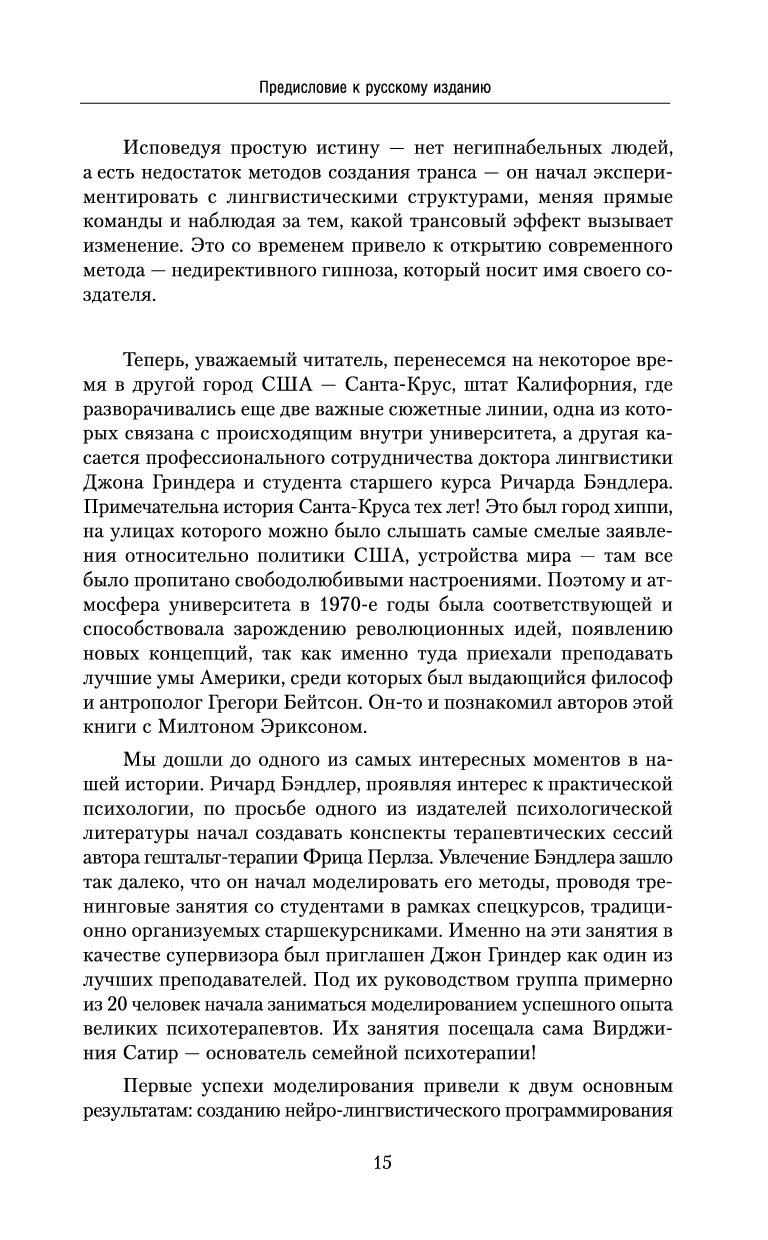 Предисловие к русскому изданию

Исповедуя простую истину — нет негипнабельных людей, а есть недостаток методов создания транса — он начал экспериментировать с лингвистическими структурами, меняя прямые команды и наблюдая за тем, какой трансовый эффект вызывает изменение. Это со временем привело к открытию современного метода — недирективного гипноза, который носит имя своего создателя.

Теперь, уважаемый читатель, перенесемся на некоторое время в другой город США — Санта-Крус, штат Калифорния, где разворачивались еще две важные сюжетные линии, одна из которых связана с происходящим внутри университета, а другая касается профессионального сотрудничества доктора лингвистики Джона Гриндера и студента старшего курса Ричарда Бэндлера. Примечательна история Санта-Круса тех лет! Это был город хиппи, на улицах которого можно было слышать самые смелые заявления относительно политики США, устройства мира — там все было пропитано свободолюбивыми настроениями. Поэтому и атмосфера университета в 1970-е годы была соответствующей и способствовала зарождению революционных идей, появлению новых концепций, так как именно туда приехали преподавать лучшие умы Америки, среди которых был выдающийся философ и антрополог Грегори Бейтсон. Он-то и познакомил авторов этой книги с Милтоном Эриксоном.

Мы дошли до одного из самых интересных моментов в нашей истории. Ричард Бэндлер, проявляя интерес к практической психологии, по просьбе одного из издателей психологической литературы начал создавать конспекты терапевтических сессий автора гештальт-терапии Фрица Перлза. Увлечение Бэндлера зашло так далеко, что он начал моделировать его методы, проводя тренинговые занятия со студентами в рамках спецкурсов, традиционно организуемых старшекурсниками. Именно на эти занятия в качестве супервизора был приглашен Джон Гриндер как один из лучших преподавателей. Под их руководством группа примерно из 20 человек начала заниматься моделированием успешного опыта великих психотерапевтов. Их занятия посещала сама Вирджиния Сатир — основатель семейной психотерапии!

Первые успехи моделирования привели к двум основным результатам: созданию нейро-лингвистического программирования

15